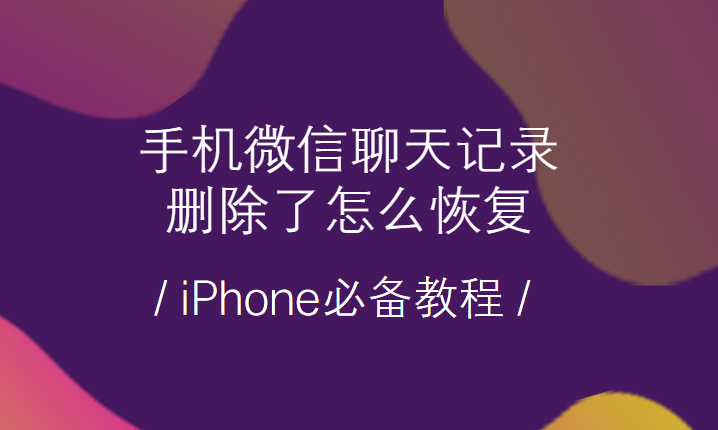 手机微信聊天记录
删除了怎么恢复

/ iPhone必备教程 /